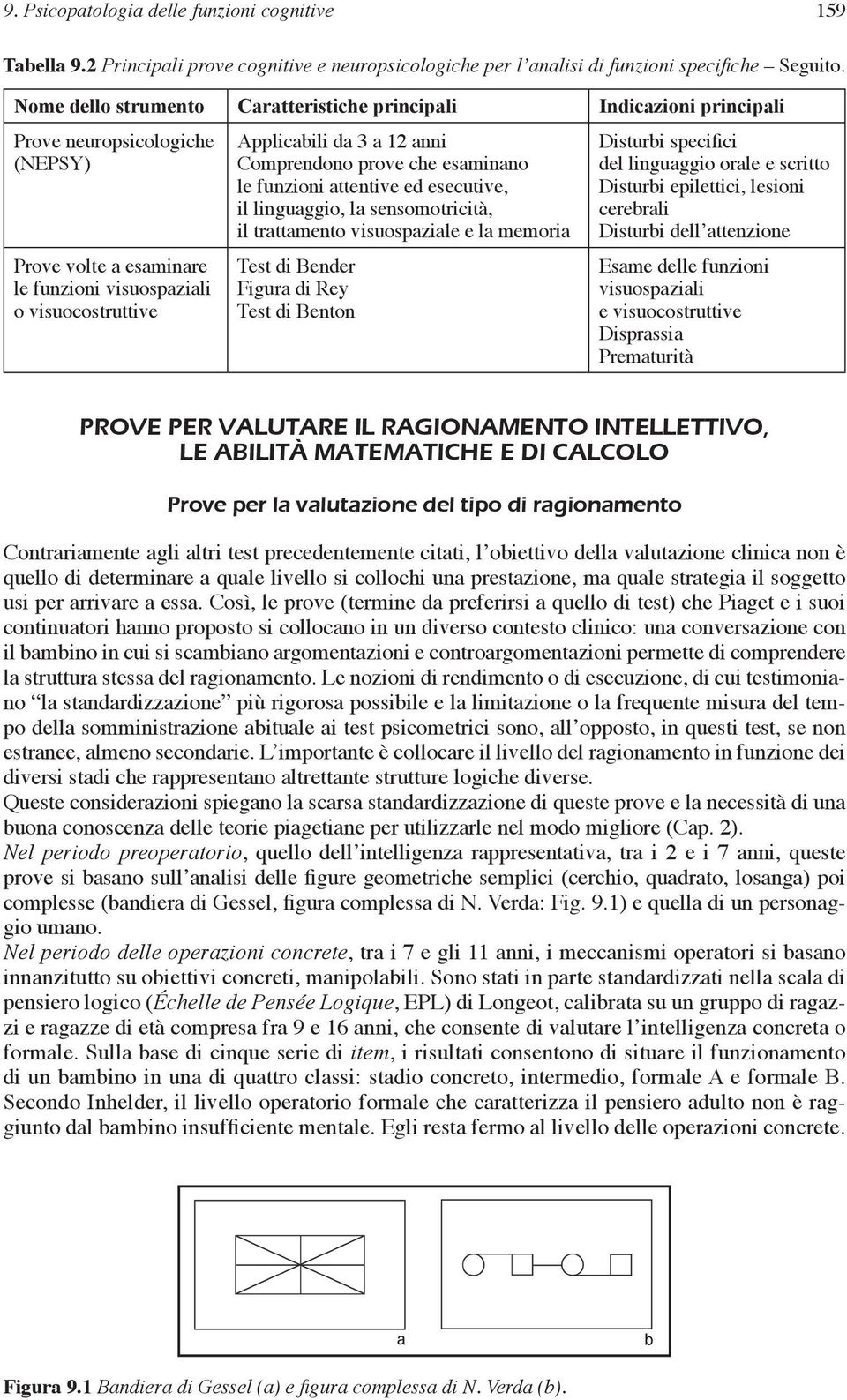 9. Psicopatologia delle funzioni cognitive 159

Tabella 9.2 Principali prove cognitive e neuropsicologiche per l'analisi di funzioni specifiche – Seguito.

| Nome dello strumento | Caratteristiche principali | Indicazioni principali |
|---|---|---|
| Prove neuropsicologiche (NEPSY) | Applicabili da 3 a 12 anni Comprendono prove che esaminano le funzioni attentive ed esecutive, il linguaggio, la sensomotricità, il trattamento visuospaziale e la memoria | Disturbi specifici del linguaggio orale e scritto Disturbi epilettici, lesioni cerebrali Disturbi dell'attenzione |
| Prove volte a esaminare le funzioni visuospaziali o visuocostruttive | Test di Bender Figura di Rey Test di Benton | Esame delle funzioni visuospaziali e visuocostruttive Disprassia Prematurità |

PROVE PER VALUTARE IL RAGIONAMENTO INTELLETTIVO, LE ABILITÀ MATEMATICHE E DI CALCOLO

Prove per la valutazione del tipo di ragionamento

Contrariamente agli altri test precedentemente citati, l'obiettivo della valutazione clinica non è quello di determinare a quale livello si collochi una prestazione, ma quale strategia il soggetto usi per arrivare a essa. Così, le prove (termine da preferirsi a quello di test) che Piaget e i suoi continuatori hanno proposto si collocano in un diverso contesto clinico: una conversazione con il bambino in cui si scambiano argomentazioni e controargomentazioni permette di comprendere la struttura stessa del ragionamento. Le nozioni di rendimento o di esecuzione, di cui testimoniano "la standardizzazione" più rigorosa possibile e la limitazione o la frequente misura del tempo della somministrazione abituale ai test psicometrici sono, all'opposto, in questi test, se non estranee, almeno secondarie. L'importante è collocare il livello del ragionamento in funzione dei diversi stadi che rappresentano altrettante strutture logiche diverse.
Queste considerazioni spiegano la scarsa standardizzazione di queste prove e la necessità di una buona conoscenza delle teorie piagetiane per utilizzarle nel modo migliore (Cap. 2).
Nel periodo preoperatorio, quello dell'intelligenza rappresentativa, tra i 2 e i 7 anni, queste prove si basano sull'analisi delle figure geometriche semplici (cerchio, quadrato, losanga) poi complesse (bandiera di Gessel, figura complessa di N. Verda: Fig. 9.1) e quella di un personaggio umano.
Nel periodo delle operazioni concrete, tra i 7 e gli 11 anni, i meccanismi operatori si basano innanzitutto su obiettivi concreti, manipolabili. Sono stati in parte standardizzati nella scala di pensiero logico (Échelle de Pensée Logique, EPL) di Longeot, calibrata su un gruppo di ragazzi e ragazze di età compresa fra 9 e 16 anni, che consente di valutare l'intelligenza concreta o formale. Sulla base di cinque serie di item, i risultati consentono di situare il funzionamento di un bambino in una di quattro classi: stadio concreto, intermedio, formale A e formale B. Secondo Inhelder, il livello operatorio formale che caratterizza il pensiero adulto non è raggiunto dal bambino insufficiente mentale. Egli resta fermo al livello delle operazioni concrete.

a b

Figura 9.1 Bandiera di Gessel (a) e figura complessa di N. Verda (b).